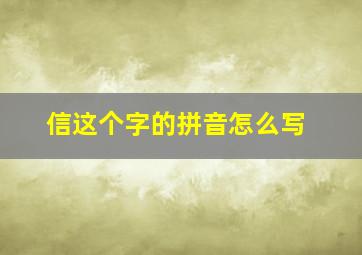 信这个字的拼音怎么写